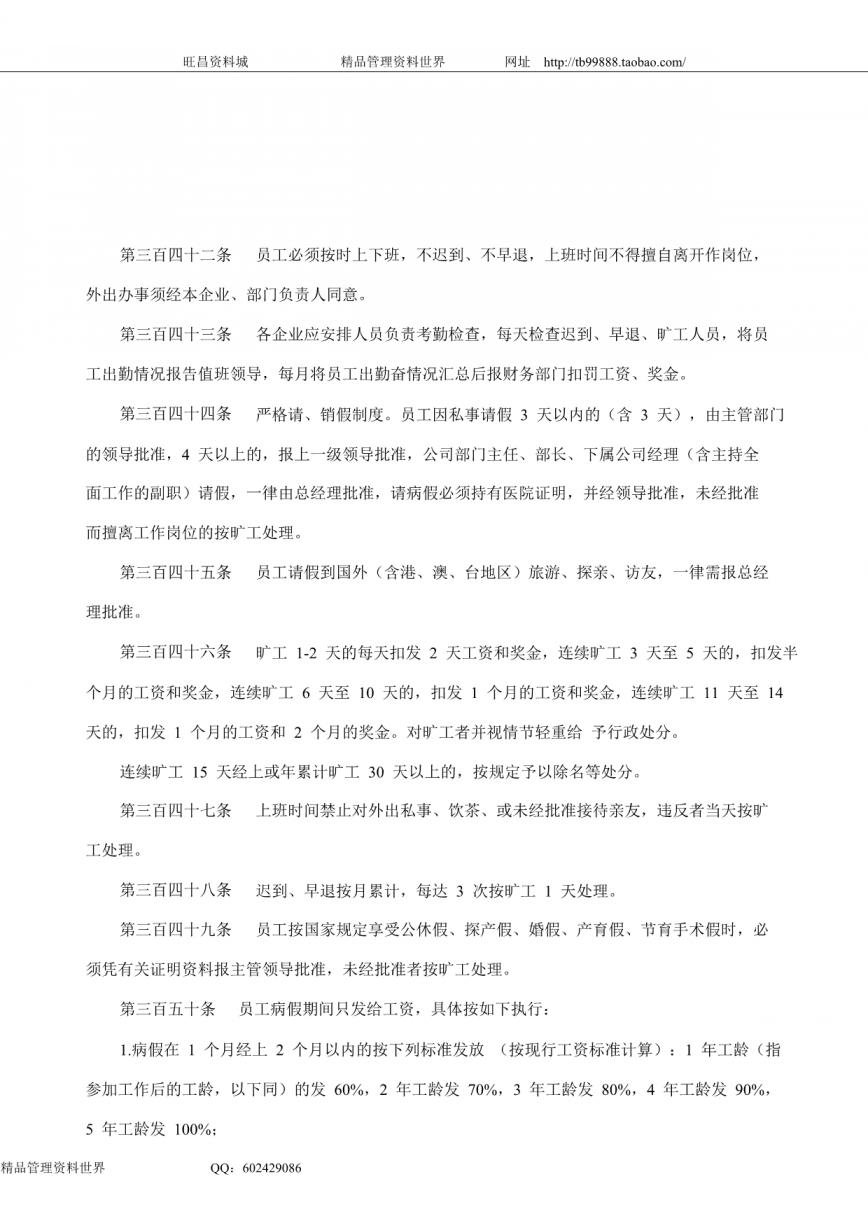 旺昌资料城　　精品管理资料世界　　网址　http://tb99888.taobao.com/

第三百四十二条　员工必须按时上下班，不迟到、不早退，上班时间不得擅自离开作岗位，外出办事须经本企业、部门负责人同意。

第三百四十三条　各企业应安排人员负责考勤检查，每天检查迟到、早退、旷工人员，将员工出勤情况报告值班领导，每月将员工出勤奋情况汇总后报财务部门扣罚工资、奖金。

第三百四十四条　严格请、销假制度。员工因私事请假 3 天以内的（含 3 天），由主管部门的领导批准，4 天以上的，报上一级领导批准，公司部门主任、部长、下属公司经理（含主持全面工作的副职）请假，一律由总经理批准，请病假必须持有医院证明，并经领导批准，未经批准而擅离工作岗位的按旷工处理。

第三百四十五条　员工请假到国外（含港、澳、台地区）旅游、探亲、访友，一律需报总经理批准。

第三百四十六条　旷工 1-2 天的每天扣发 2 天工资和奖金，连续旷工 3 天至 5 天的，扣发半个月的工资和奖金，连续旷工 6 天至 10 天的，扣发 1 个月的工资和奖金，连续旷工 11 天至 14 天的，扣发 1 个月的工资和 2 个月的奖金。对旷工者并视情节轻重给 予行政处分。

连续旷工 15 天经上或年累计旷工 30 天以上的，按规定予以除名等处分。

第三百四十七条　上班时间禁止对外出私事、饮茶、或未经批准接待亲友，违反者当天按旷工处理。

第三百四十八条　迟到、早退按月累计，每达 3 次按旷工 1 天处理。

第三百四十九条　员工按国家规定享受公休假、探产假、婚假、产育假、节育手术假时，必须凭有关证明资料报主管领导批准，未经批准者按旷工处理。

第三百五十条　员工病假期间只发给工资，具体按如下执行：

1.病假在 1 个月经上 2 个月以内的按下列标准发放 （按现行工资标准计算）：1 年工龄（指参加工作后的工龄，以下同）的发 60%，2 年工龄发 70%，3 年工龄发 80%，4 年工龄发 90%，5 年工龄发 100%；

精品管理资料世界　　QQ：602429086